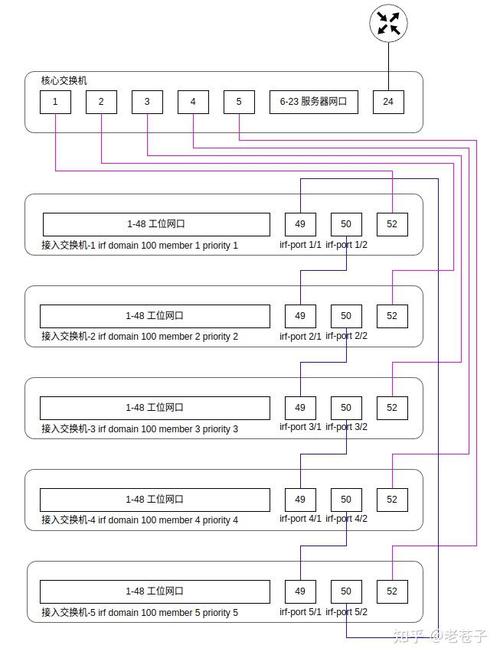 核心交换机

1

2

3

4

5

6-23 服务器网口

24

1-48 工位网口

49

50

52

接入交换机-1 irf domain 100 member 1 priority 1

irf-port 1/1 irf-port 1/2

1-48 工位网口

49

50

52

接入交换机-2 irf domain 100 member 2 priority 2

irf-port 2/1 irf-port 2/2

1-48 工位网口

49

50

52

接入交换机-3 irf domain 100 member 3 priority 3

irf-port 3/1 irf-port 3/2

1-48 工位网口

49

50

52

接入交换机-4 irf domain 100 member 4 priority 4

irf-port 4/1 irf-port 4/2

1-48 工位网口

49

50

52

接入交换机-5 irf domain 100 member 5 priority 5

irf-port 5/1 irf-port 5/2

知乎 @老苍子